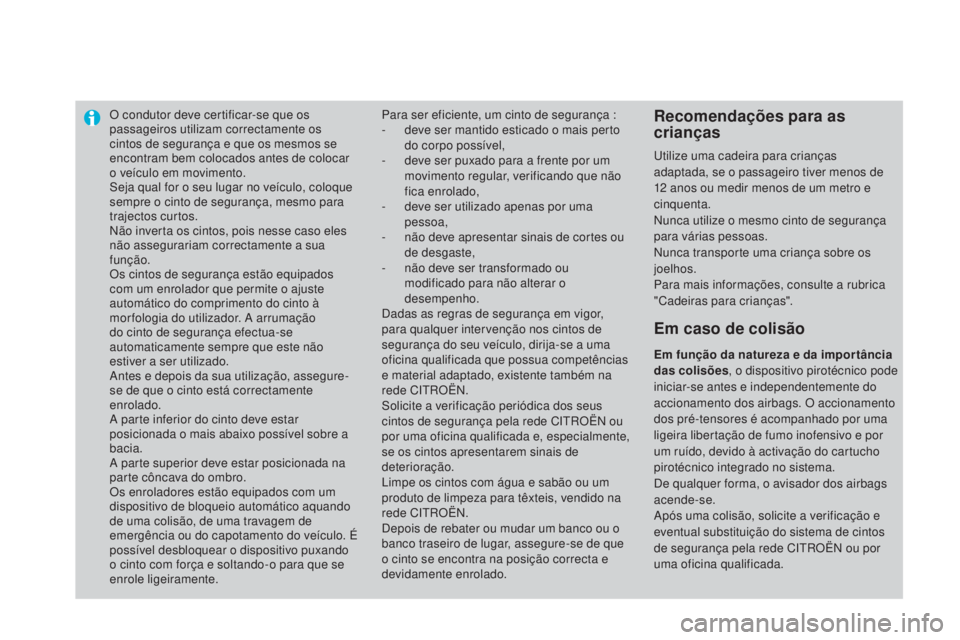 O condutor deve certificar-se que os passageiros utilizam correctamente os cintos de segurança e que os mesmos se encontram bem colocados antes de colocar o veículo em movimento.
Seja qual for o seu lugar no veículo, coloque sempre o cinto de segurança, mesmo para trajectos curtos.
Não inverta os cintos, pois nesse caso eles não assegurariam correctamente a sua função.
Os cintos de segurança estão equipados com um enrolador que permite o ajuste automático do comprimento do cinto à morfologia do utilizador. A arrumação do cinto de segurança efectua-se automaticamente sempre que este não estiver a ser utilizado.
Antes e depois da sua utilização, assegure-se de que o cinto está correctamente enrolado.
A parte inferior do cinto deve estar posicionada o mais abaixo possível sobre a bacia.
A parte superior deve estar posicionada na parte côncava do ombro.
Os enroladores estão equipados com um dispositivo de bloqueio automático aquando de uma colisão, de uma travagem de emergência ou do capotamento do veículo. É possível desbloquear o dispositivo puxando o cinto com força e soltando-o para que se enrole ligeiramente.

Para ser eficiente, um cinto de segurança :
- deve ser mantido esticado o mais perto do corpo possível,
- deve ser puxado para a frente por um movimento regular, verificando que não fica enrolado,
- deve ser utilizado apenas por uma pessoa,
- não deve apresentar sinais de cortes ou de desgaste,
- não deve ser transformado ou modificado para não alterar o desempenho.
Dadas as regras de segurança em vigor, para qualquer intervenção nos cintos de segurança do seu veículo, dirija-se a uma oficina qualificada que possua competências e material adaptado, existente também na rede CITROËN.
Solicite a verificação periódica dos seus cintos de segurança pela rede CITROËN ou por uma oficina qualificada e, especialmente, se os cintos apresentarem sinais de deterioração.
Limpe os cintos com água e sabão ou um produto de limpeza para têxteis, vendido na rede CITROËN.
Depois de rebater ou mudar um banco ou o banco traseiro de lugar, assegure-se de que o cinto se encontra na posição correcta e devidamente enrolado.

Recomendações para as crianças

Utilize uma cadeira para crianças adaptada, se o passageiro tiver menos de 12 anos ou medir menos de um metro e cinquenta.
Nunca utilize o mesmo cinto de segurança para várias pessoas.
Nunca transporte uma criança sobre os joelhos.
Para mais informações, consulte a rubrica "Cadeiras para crianças".

Em caso de colisão

Em função da natureza e da importância das colisões, o dispositivo pirotécnico pode iniciar-se antes e independentemente do accionamento dos airbags. O accionamento dos pré-tensores é acompanhado por uma ligeira libertação de fumo inofensivo e por um ruído, devido à activação do cartucho pirotécnico integrado no sistema.
De qualquer forma, o avisador dos airbags acende-se.
Após uma colisão, solicite a verificação e eventual substituição do sistema de cintos de segurança pela rede CITROËN ou por uma oficina qualificada.

carmanualsonline.info